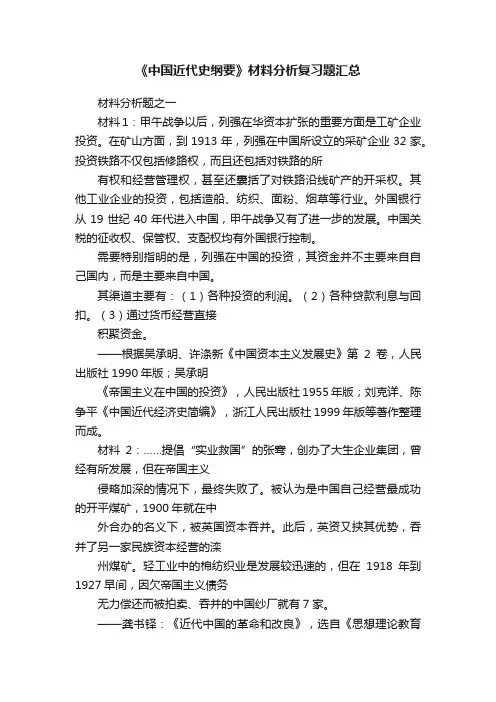 《中国近代史纲要》材料分析复习题汇总

材料分析题之一

材料 1：甲午战争以后，列强在华资本扩张的重要方面是工矿企业投资。在矿山方面，到 1913 年，列强在中国所设立的采矿企业 32 家。投资铁路不仅包括修路权，而且还包括对铁路的所

有权和经营管理权，甚至还囊括了对铁路沿线矿产的开采权。其他工业企业的投资，包括造船、纺织、面粉、烟草等行业。外国银行从 19 世纪 40 年代进入中国，甲午战争又有了进一步的发展。中国关税的征收权、保管权、支配权均有外国银行控制。

需要特别指明的是，列强在中国的投资，其资金并不主要来自自己国内，而是主要来自中国。

其渠道主要有：（1）各种投资的利润。（2）各种贷款利息与回扣。（3）通过货币经营直接

积聚资金。

——根据吴承明、许涤新《中国资本主义发展史》第 2 卷，人民出版社 1990 年版；吴承明

《帝国主义在中国的投资》，人民出版社 1955 年版；刘克祥、陈争平《中国近代经济史简编》，浙江人民出版社 1999 年版等著作整理而成。

材料 2：……提倡“实业救国”的张謇，创办了大生企业集团，曾经有所发展，但在帝国主义

侵略加深的情况下，最终失败了。被认为是中国自己经营最成功的开平煤矿，1900 年就在中

外合办的名义下，被英国资本吞并。此后，英资又挟其优势，吞并了另一家民族资本经营的滦

州煤矿。轻工业中的棉纺织业是发展较迅速的，但在 1918 年到 1927 早间，因欠帝国主义债务

无力偿还而被拍卖、吞并的中国纱厂就有 7 家。

——龚书铎：《近代中国的革命和改良》，选自《思想理论教育